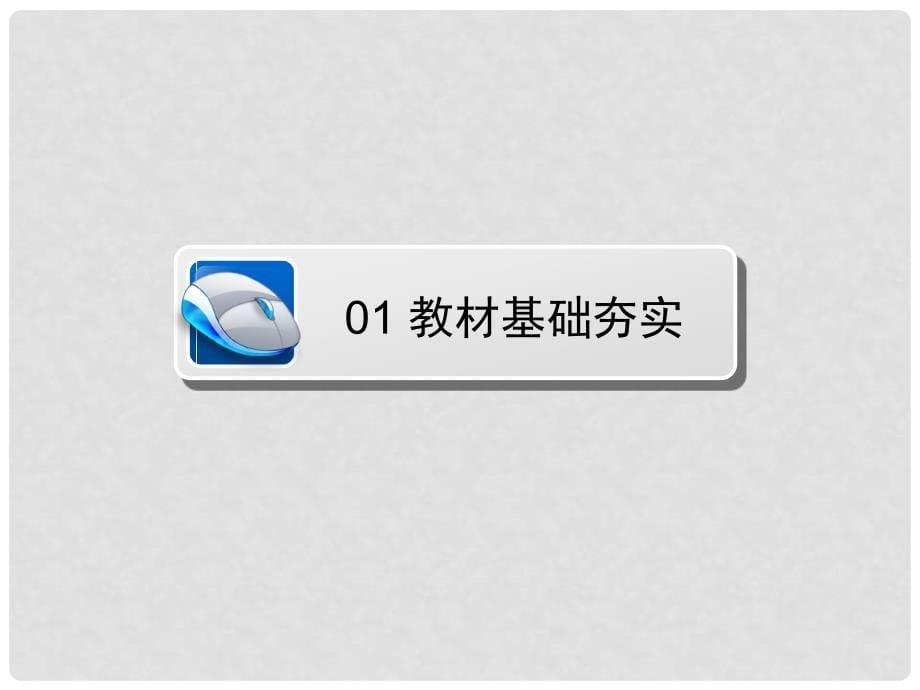 01 教材基础夯实